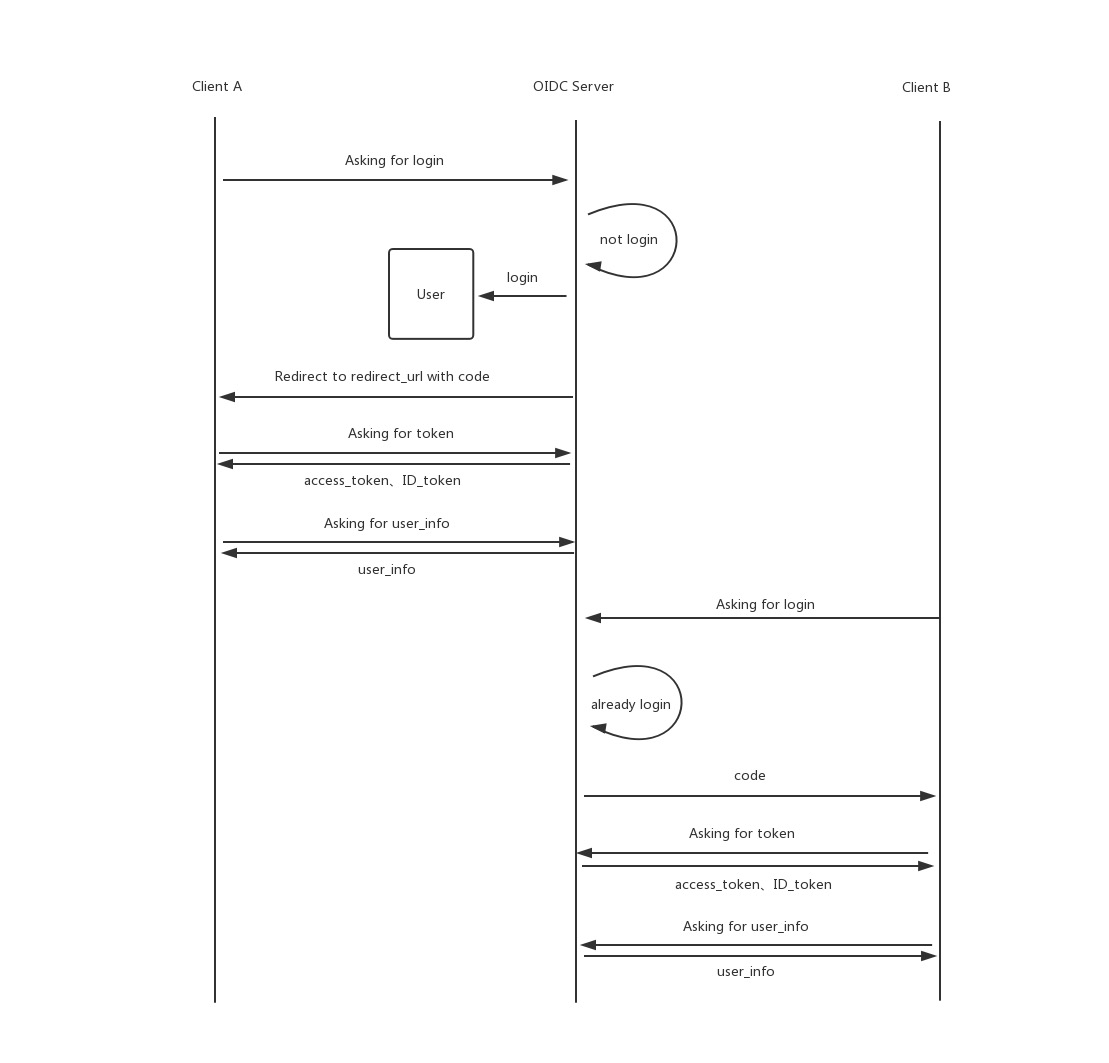 Client A

OIDC Server

Client B

Asking for login

not login

User

login

Redirect to redirect_url with code

Asking for token

access_token、ID_token

Asking for user_info

user_info

Asking for login

already login

code

Asking for token

access_token、ID_token

Asking for user_info

user_info